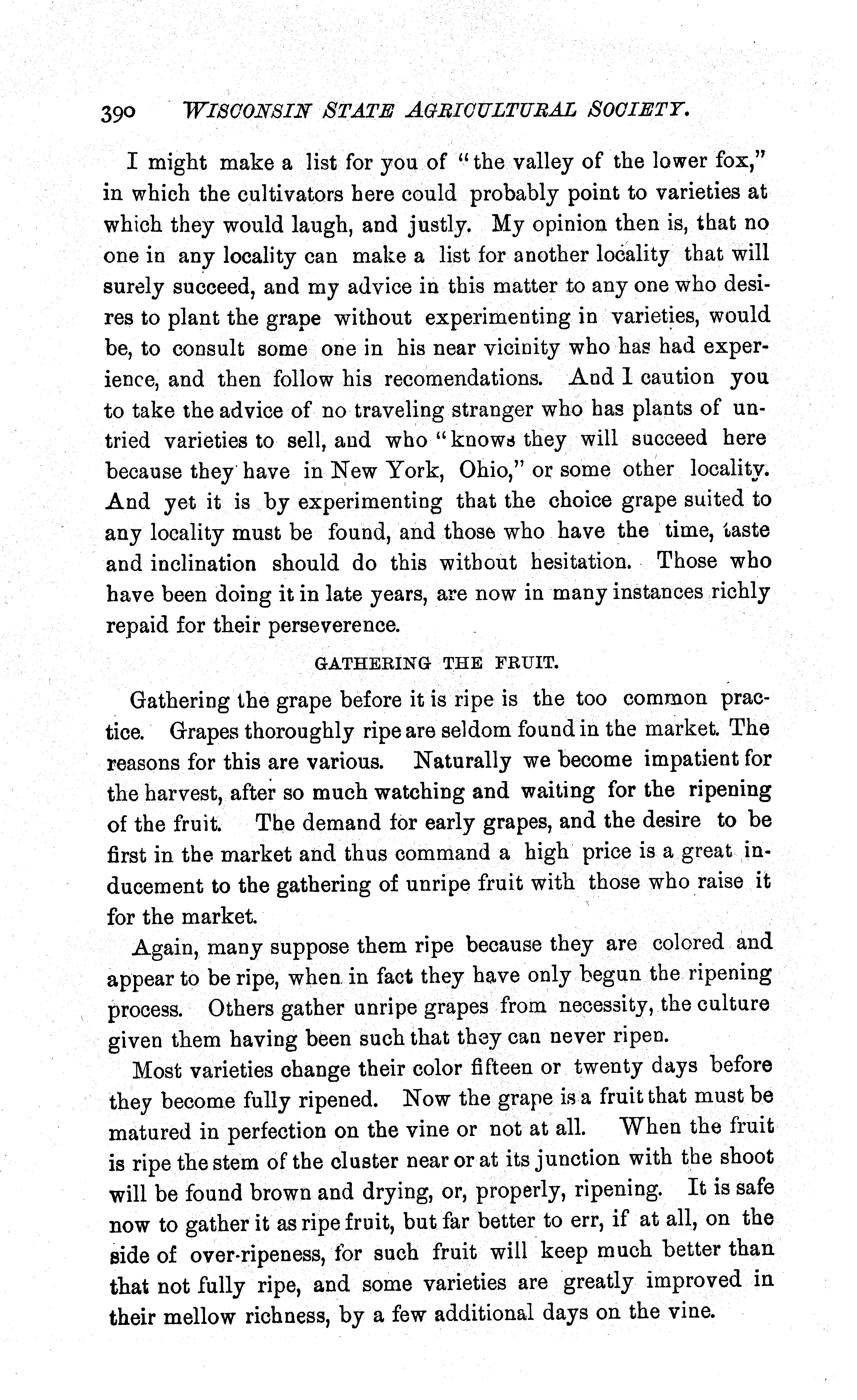 390 WISCONSIN STATE AGRICULTURAL SOCIETY.

I might make a list for you of "the valley of the lower fox," in which the cultivators here could probably point to varieties at which they would laugh, and justly. My opinion then is, that no one in any locality can make a list for another locality that will surely succeed, and my advice in this matter to any one who desires to plant the grape without experimenting in varieties, would be, to consult some one in his near vicinity who has had experience, and then follow his recomendations. And I caution you to take the advice of no traveling stranger who has plants of untried varieties to sell, and who "knows they will succeed here because they have in New York, Ohio," or some other locality. And yet it is by experimenting that the choice grape suited to any locality must be found, and those who have the time, taste and inclination should do this without hesitation. Those who have been doing it in late years, are now in many instances richly repaid for their perseverence.

GATHERING THE FRUIT.

Gathering the grape before it is ripe is the too common practice. Grapes thoroughly ripe are seldom found in the market. The reasons for this are various. Naturally we become impatient for the harvest, after so much watching and waiting for the ripening of the fruit. The demand for early grapes, and the desire to be first in the market and thus command a high price is a great inducement to the gathering of unripe fruit with those who raise it for the market.

Again, many suppose them ripe because they are colored and appear to be ripe, when in fact they have only begun the ripening process. Others gather unripe grapes from necessity, the culture given them having been such that they can never ripen.

Most varieties change their color fifteen or twenty days before they become fully ripened. Now the grape is a fruit that must be matured in perfection on the vine or not at all. When the fruit is ripe the stem of the cluster near or at its junction with the shoot will be found brown and drying, or, properly, ripening. It is safe now to gather it as ripe fruit, but far better to err, if at all, on the side of over-ripeness, for such fruit will keep much better than that not fully ripe, and some varieties are greatly improved in their mellow richness, by a few additional days on the vine.